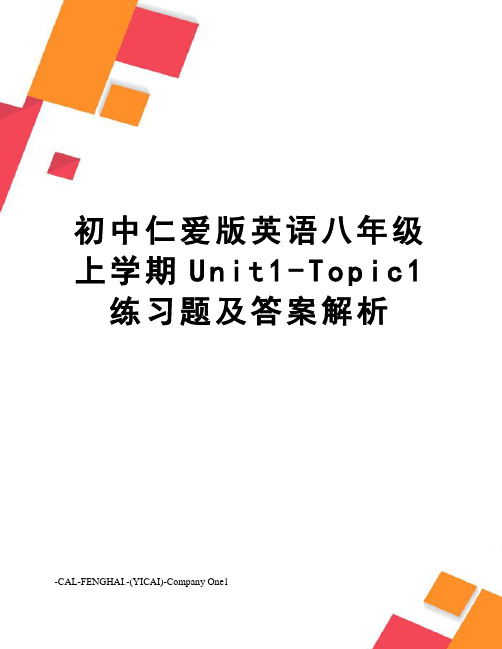 初中仁爱版英语八年级上学期Unit1-Topic1练习题及答案解析

-CAL-FENGHAI.-(YICAI)-Company One1